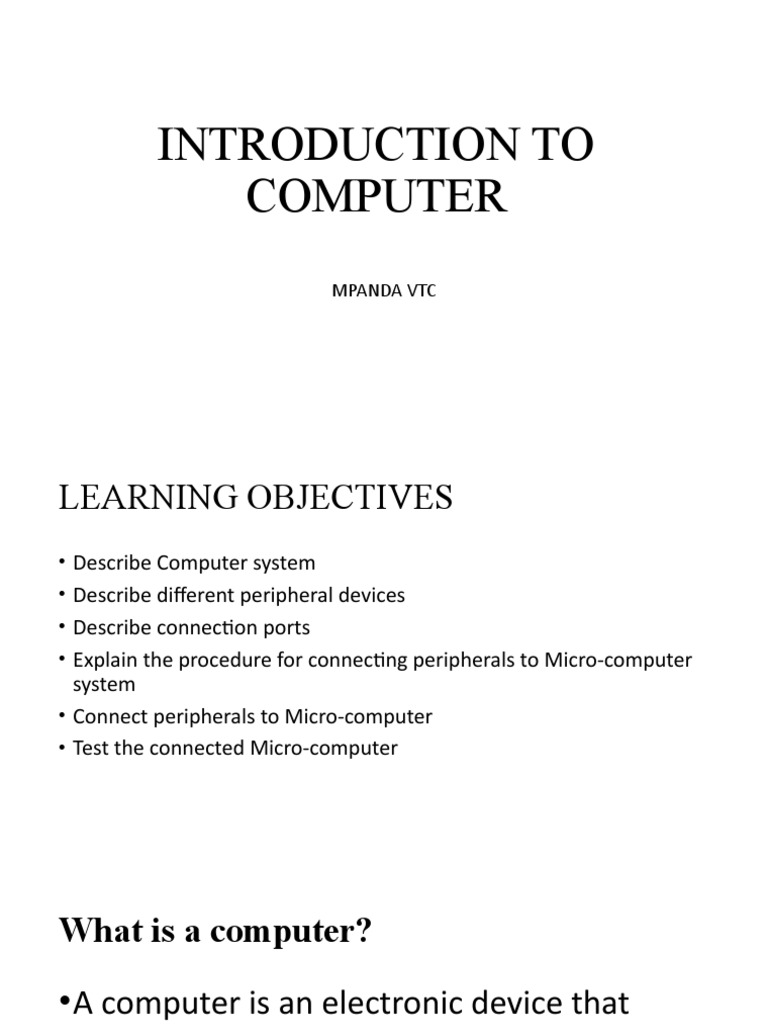 INTRODUCTION TO COMPUTER

MPANDA VTC

LEARNING OBJECTIVES

• Describe Computer system
• Describe different peripheral devices
• Describe connection ports
• Explain the procedure for connecting peripherals to Micro-computer system
• Connect peripherals to Micro-computer
• Test the connected Micro-computer

What is a computer?

•A computer is an electronic device that